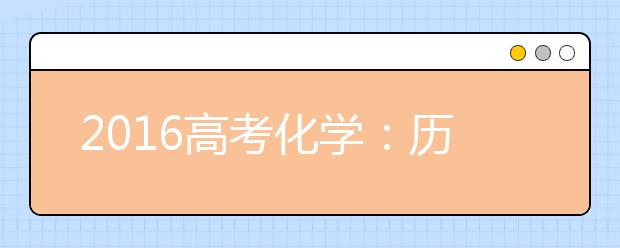 2016高考化学：历